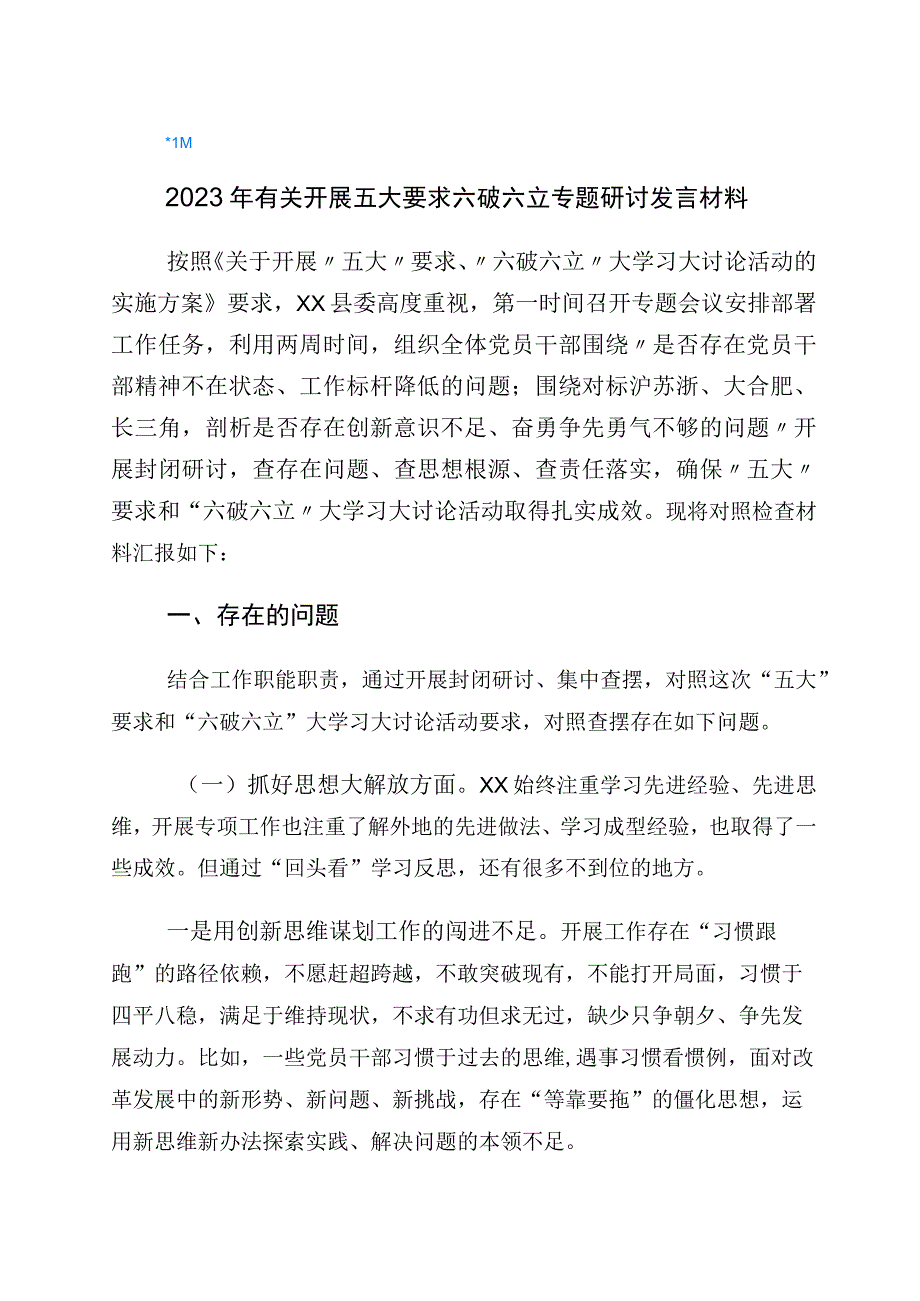 *1M

2023年有关开展五大要求六破六立专题研讨发言材料

按照《关于开展〃五大〃要求、〃六破六立〃大学习大讨论活动的实施方案》要求，XX县委高度重视，第一时间召开专题会议安排部署工作任务，利用两周时间，组织全体党员干部围绕〃是否存在党员干部精神不在状态、工作标杆降低的问题；围绕对标沪苏浙、大合肥、长三角，剖析是否存在创新意识不足、奋勇争先勇气不够的问题〃开展封闭研讨，查存在问题、查思想根源、查责任落实，确保〃五大〃要求和“六破六立〃大学习大讨论活动取得扎实成效。现将对照检查材料汇报如下：

一、存在的问题

结合工作职能职责，通过开展封闭研讨、集中查摆，对照这次“五大”要求和“六破六立”大学习大讨论活动要求，对照查摆存在如下问题。

（一）抓好思想大解放方面。XX始终注重学习先进经验、先进思维，开展专项工作也注重了解外地的先进做法、学习成型经验，也取得了一些成效。但通过“回头看”学习反思，还有很多不到位的地方。

一是用创新思维谋划工作的闯进不足。开展工作存在“习惯跟跑”的路径依赖，不愿赶超跨越，不敢突破现有，不能打开局面，习惯于四平八稳，满足于维持现状，不求有功但求无过，缺少只争朝夕、争先发展动力。比如，一些党员干部习惯于过去的思维,遇事习惯看惯例，面对改革发展中的新形势、新问题、新挑战，存在“等靠要拖”的僵化思想，运用新思维新办法探索实践、解决问题的本领不足。